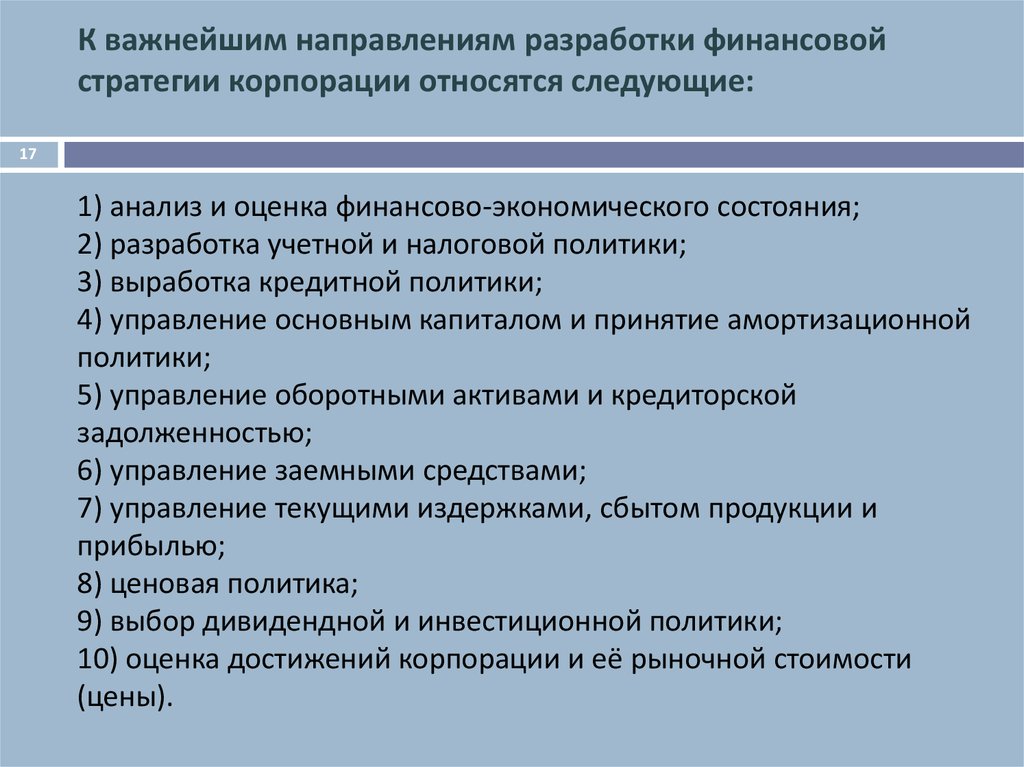 К важнейшим направлениям разработки финансовой стратегии корпорации относятся следующие:

17

1) анализ и оценка финансово-экономического состояния;
2) разработка учетной и налоговой политики;
3) выработка кредитной политики;
4) управление основным капиталом и принятие амортизационной политики;
5) управление оборотными активами и кредиторской задолженностью;
6) управление заемными средствами;
7) управление текущими издержками, сбытом продукции и прибылью;
8) ценовая политика;
9) выбор дивидендной и инвестиционной политики;
10) оценка достижений корпорации и её рыночной стоимости (цены).